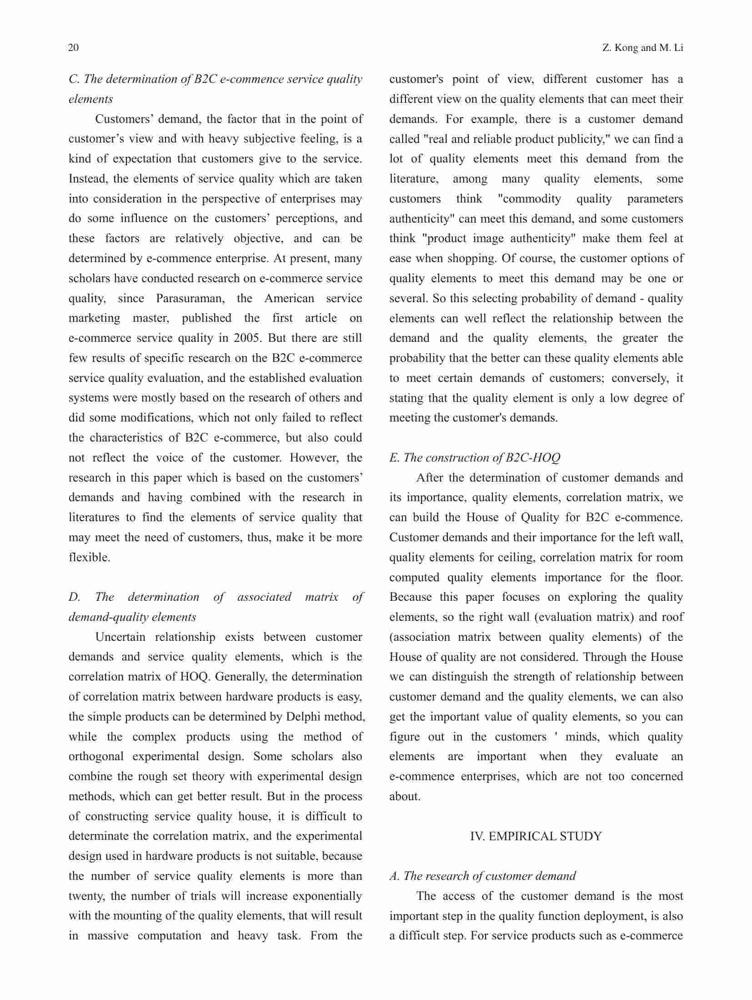 20 Z. Kong and M. Li

C. The determination of B2C e-commence service quality elements

Customers' demand, the factor that in the point of customer's view and with heavy subjective feeling, is a kind of expectation that customers give to the service. Instead, the elements of service quality which are taken into consideration in the perspective of enterprises may do some influence on the customers' perceptions, and these factors are relatively objective, and can be determined by e-commence enterprise. At present, many scholars have conducted research on e-commerce service quality, since Parasuraman, the American service marketing master, published the first article on e-commerce service quality in 2005. But there are still few results of specific research on the B2C e-commerce service quality evaluation, and the established evaluation systems were mostly based on the research of others and did some modifications, which not only failed to reflect the characteristics of B2C e-commerce, but also could not reflect the voice of the customer. However, the research in this paper which is based on the customers' demands and having combined with the research in literatures to find the elements of service quality that may meet the need of customers, thus, make it be more flexible.

D. The determination of associated matrix of demand-quality elements

Uncertain relationship exists between customer demands and service quality elements, which is the correlation matrix of HOQ. Generally, the determination of correlation matrix between hardware products is easy, the simple products can be determined by Delphi method, while the complex products using the method of orthogonal experimental design. Some scholars also combine the rough set theory with experimental design methods, which can get better result. But in the process of constructing service quality house, it is difficult to determinate the correlation matrix, and the experimental design used in hardware products is not suitable, because the number of service quality elements is more than twenty, the number of trials will increase exponentially with the mounting of the quality elements, that will result in massive computation and heavy task. From the customer's point of view, different customer has a different view on the quality elements that can meet their demands. For example, there is a customer demand called "real and reliable product publicity," we can find a lot of quality elements meet this demand from the literature, among many quality elements, some customers think "commodity quality parameters authenticity" can meet this demand, and some customers think "product image authenticity" make them feel at ease when shopping. Of course, the customer options of quality elements to meet this demand may be one or several. So this selecting probability of demand - quality elements can well reflect the relationship between the demand and the quality elements, the greater the probability that the better can these quality elements able to meet certain demands of customers; conversely, it stating that the quality element is only a low degree of meeting the customer's demands.

E. The construction of B2C-HOQ

After the determination of customer demands and its importance, quality elements, correlation matrix, we can build the House of Quality for B2C e-commence. Customer demands and their importance for the left wall, quality elements for ceiling, correlation matrix for room computed quality elements importance for the floor. Because this paper focuses on exploring the quality elements, so the right wall (evaluation matrix) and roof (association matrix between quality elements) of the House of quality are not considered. Through the House we can distinguish the strength of relationship between customer demand and the quality elements, we can also get the important value of quality elements, so you can figure out in the customers ' minds, which quality elements are important when they evaluate an e-commence enterprises, which are not too concerned about.

IV. EMPIRICAL STUDY

A. The research of customer demand

The access of the customer demand is the most important step in the quality function deployment, is also a difficult step. For service products such as e-commerce